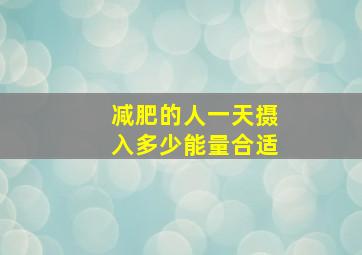 减肥的人一天摄入多少能量合适